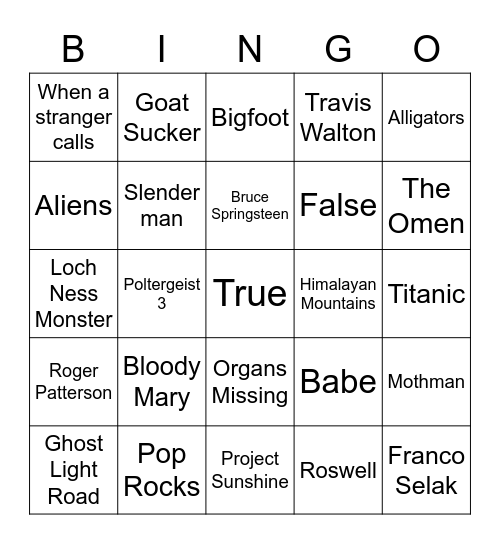 | B | I | N | G | O |
|---|---|---|---|---|
| When a stranger calls | Goat Sucker | Bigfoot | Travis Walton | Alligators |
| Aliens | Slender man | Bruce Springsteen | False | The Omen |
| Loch Ness Monster | Poltergeist 3 | True | Himalayan Mountains | Titanic |
| Roger Patterson | Bloody Mary | Organs Missing | Babe | Mothman |
| Ghost Light Road | Pop Rocks | Project Sunshine | Roswell | Franco Selak |